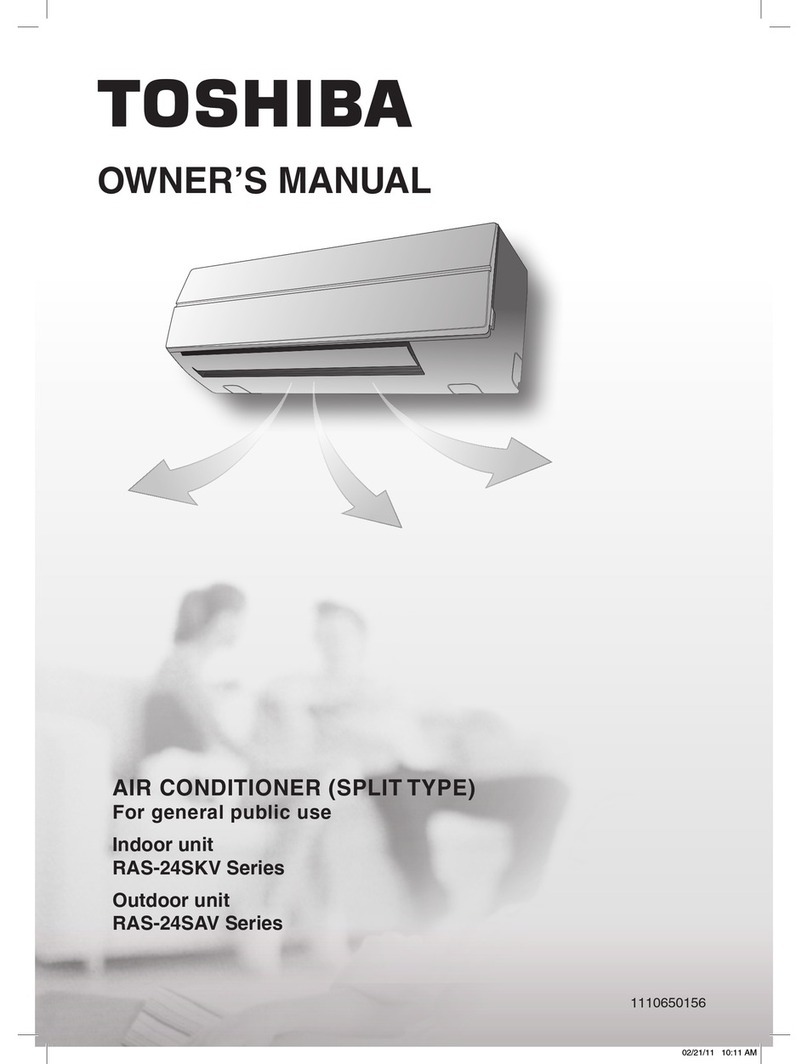 TOSHIBA

OWNER'S MANUAL

AIR CONDITIONER (SPLIT TYPE)
For general public use

Indoor unit
RAS-24SKV Series

Outdoor unit
RAS-24SAV Series

1110650156

02/21/11 10:11 AM